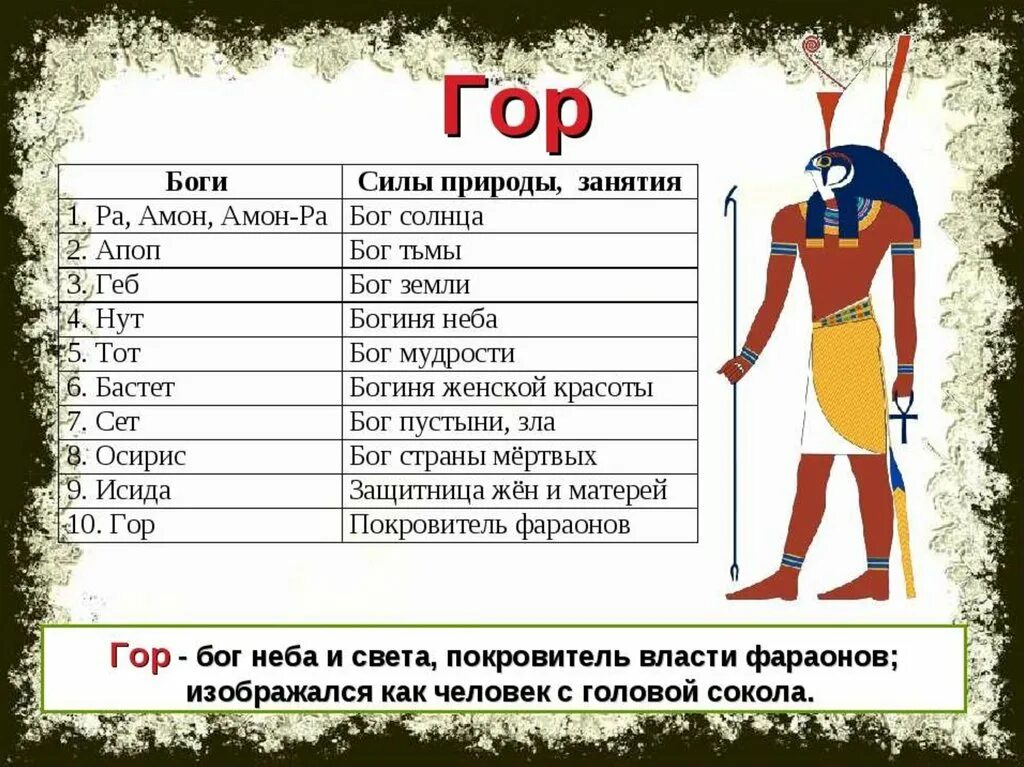 Гор

| Боги | Силы природы, занятия |
|---|---|
| 1. Ра, Амон, Амон-Ра | Бог солнца |
| 2. Апоп | Бог тьмы |
| 3. Геб | Бог земли |
| 4. Нут | Богиня неба |
| 5. Тот | Бог мудрости |
| 6. Бастет | Богиня женской красоты |
| 7. Сет | Бог пустыни, зла |
| 8. Осирис | Бог страны мёртвых |
| 9. Исида | Защитница жён и матерей |
| 10. Гор | Покровитель фараонов |

Гор - бог неба и света, покровитель власти фараонов; изображался как человек с головой сокола.